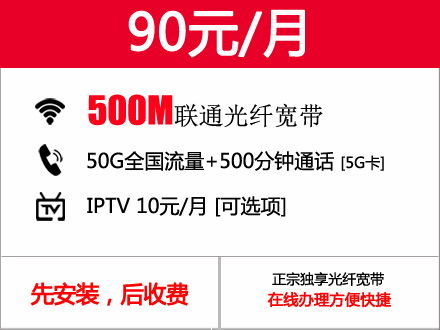 90元/月

500M联通光纤宽带

50G全国流量+500分钟通话 [5G卡]

IPTV 10元/月 [可选项]

先安装，后收费

正宗独享光纤宽带
在线办理方便快捷